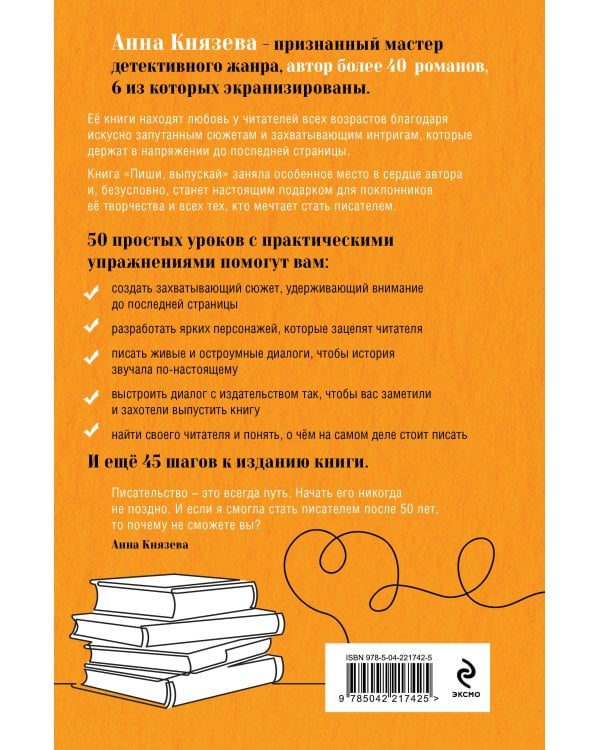 Анна Князева – признанный мастер детективного жанра, автор более 40 романов, 6 из которых экранизированы.

Её книги находят любовь у читателей всех возрастов благодаря искусно запутанным сюжетам и захватывающим интригам, которые держат в напряжении до последней страницы.

Книга «Пиши, выпускай» заняла особенное место в сердце автора и, безусловно, станет настоящим подарком для поклонников её творчества и всех тех, кто мечтает стать писателем.

50 простых уроков с практическими упражнениями помогут вам:

создать захватывающий сюжет, удерживающий внимание до последней страницы

разработать ярких персонажей, которые зацепят читателя

писать живые и остроумные диалоги, чтобы история звучала по-настоящему

выстроить диалог с издательством так, чтобы вас заметили и захотели выпустить книгу

найти своего читателя и понять, о чём на самом деле стоит писать

И ещё 45 шагов к изданию книги.

Писательство – это всегда путь. Начать его никогда не поздно. И если я смогла стать писателем после 50 лет, то почему не сможете вы?

Анна Князева

ISBN 978-5-04-221742-5

9 785042 217425 >

ЭКСМО